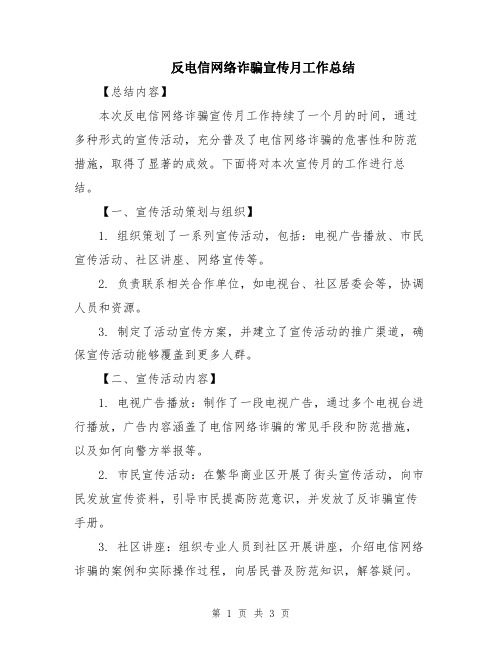 反电信网络诈骗宣传月工作总结

【总结内容】

本次反电信网络诈骗宣传月工作持续了一个月的时间，通过多种形式的宣传活动，充分普及了电信网络诈骗的危害性和防范措施，取得了显著的成效。下面将对本次宣传月的工作进行总结。

【一、宣传活动策划与组织】

1. 组织策划了一系列宣传活动，包括：电视广告播放、市民宣传活动、社区讲座、网络宣传等。

2. 负责联系相关合作单位，如电视台、社区居委会等，协调人员和资源。

3. 制定了活动宣传方案，并建立了宣传活动的推广渠道，确保宣传活动能够覆盖到更多人群。

【二、宣传活动内容】

1. 电视广告播放：制作了一段电视广告，通过多个电视台进行播放，广告内容涵盖了电信网络诈骗的常见手段和防范措施，以及如何向警方举报等。

2. 市民宣传活动：在繁华商业区开展了街头宣传活动，向市民发放宣传资料，引导市民提高防范意识，并发放了反诈骗宣传手册。

3. 社区讲座：组织专业人员到社区开展讲座，介绍电信网络诈骗的案例和实际操作过程，向居民普及防范知识，解答疑问。

第 1 页 共 3 页